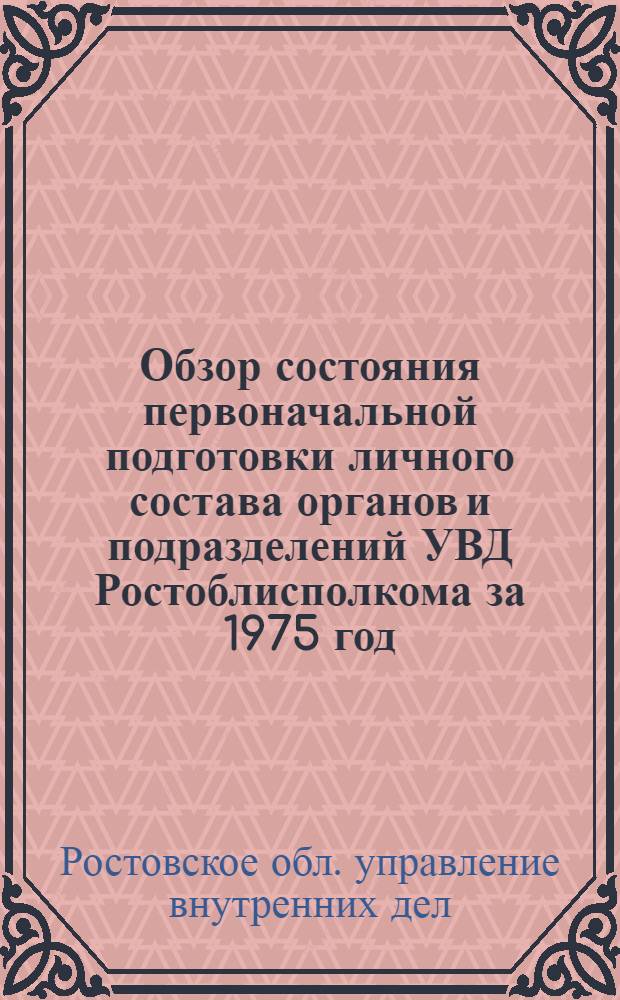 Обзор состояния первоначальной подготовки личного состава органов и подразделений УВД Ростоблисполкома за 1975 год

Ростовское обл. управление внутренних дел